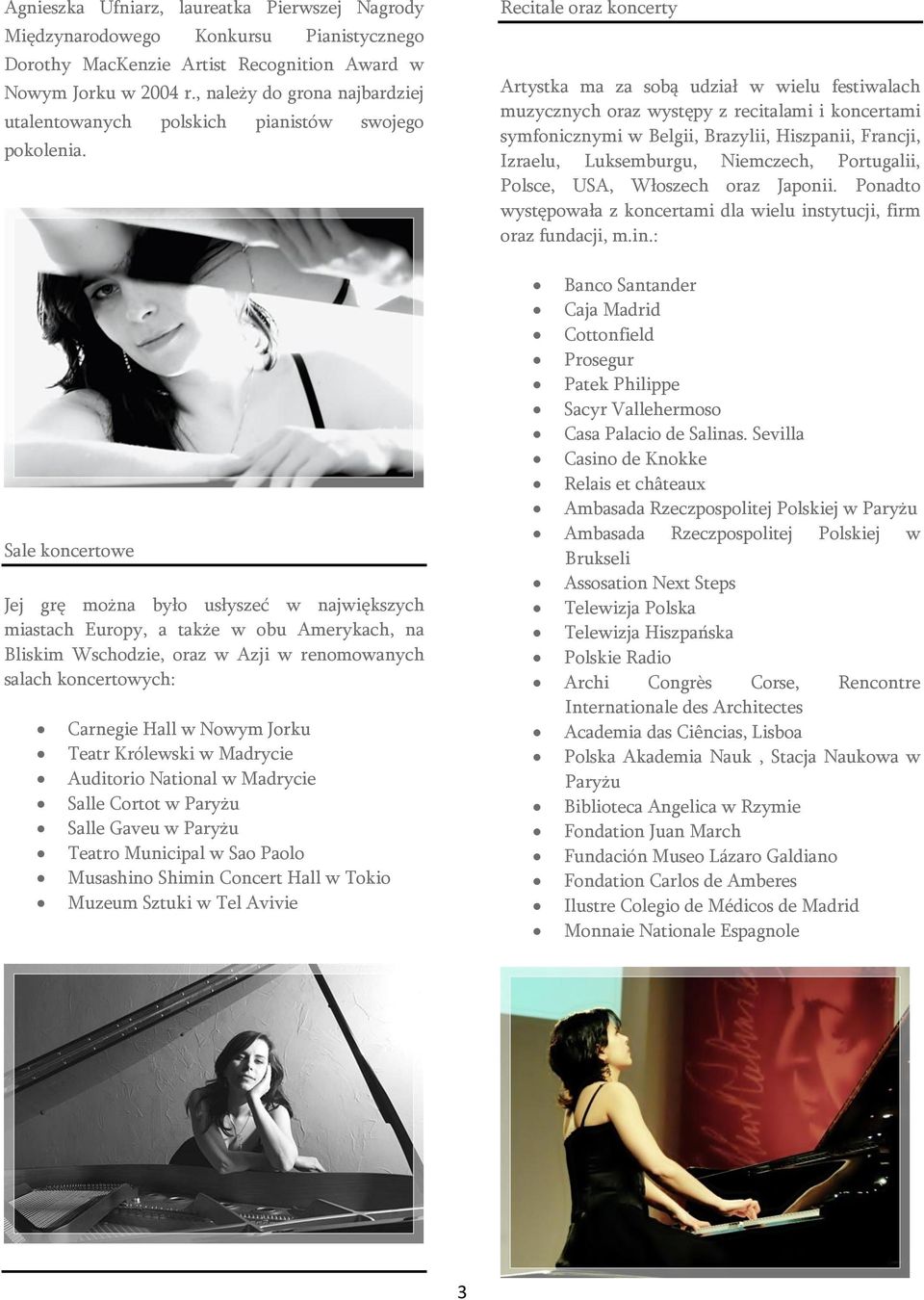 Agnieszka Ufniarz, laureatka Pierwszej Nagrody Międzynarodowego Konkursu Pianistycznego Dorothy MacKenzie Artist Recognition Award w Nowym Jorku w 2004 r., należy do grona najbardziej utalentowanych polskich pianistów swojego pokolenia.

Sale koncertowe

Jej grę można było usłyszeć w największych miastach Europy, a także w obu Amerykach, na Bliskim Wschodzie, oraz w Azji w renomowanych salach koncertowych:

- Carnegie Hall w Nowym Jorku
- Teatr Królewski w Madrycie
- Auditorio National w Madrycie
- Salle Cortot w Paryżu
- Salle Gaveu w Paryżu
- Teatro Municipal w Sao Paolo
- Musashino Shimin Concert Hall w Tokio
- Muzeum Sztuki w Tel Avivie

Recitale oraz koncerty

Artystka ma za sobą udział w wielu festiwalach muzycznych oraz występy z recitalami i koncertami symfonicznymi w Belgii, Brazylii, Hiszpanii, Francji, Izraelu, Luksemburgu, Niemczech, Portugalii, Polsce, USA, Włoszech oraz Japonii. Ponadto występowała z koncertami dla wielu instytucji, firm oraz fundacji, m.in.:

- Banco Santander
- Caja Madrid
- Cottonfield
- Prosegur
- Patek Philippe
- Sacyr Vallehermoso
- Casa Palacio de Salinas. Sevilla
- Casino de Knokke
- Relais et châteaux
- Ambasada Rzeczpospolitej Polskiej w Paryżu
- Ambasada Rzeczpospolitej Polskiej w Brukseli
- Assosation Next Steps
- Telewizja Polska
- Telewizja Hiszpańska
- Polskie Radio
- Archi Congrès Corse, Rencontre Internationale des Architectes
- Academia das Ciências, Lisboa
- Polska Akademia Nauk , Stacja Naukowa w Paryżu
- Biblioteca Angelica w Rzymie
- Fondation Juan March
- Fundación Museo Lázaro Galdiano
- Fondation Carlos de Amberes
- Ilustre Colegio de Médicos de Madrid
- Monnaie Nationale Espagnole

3